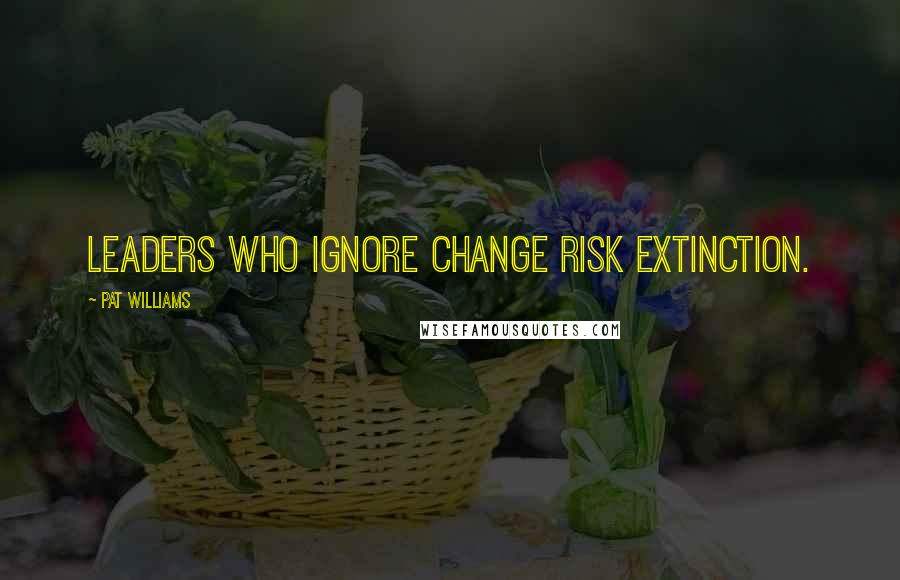 LEADERS WHO IGNORE CHANGE RISK EXTINCTION.

~ PAT WILLIAMS

WISEFAMOUSQUOTES.COM